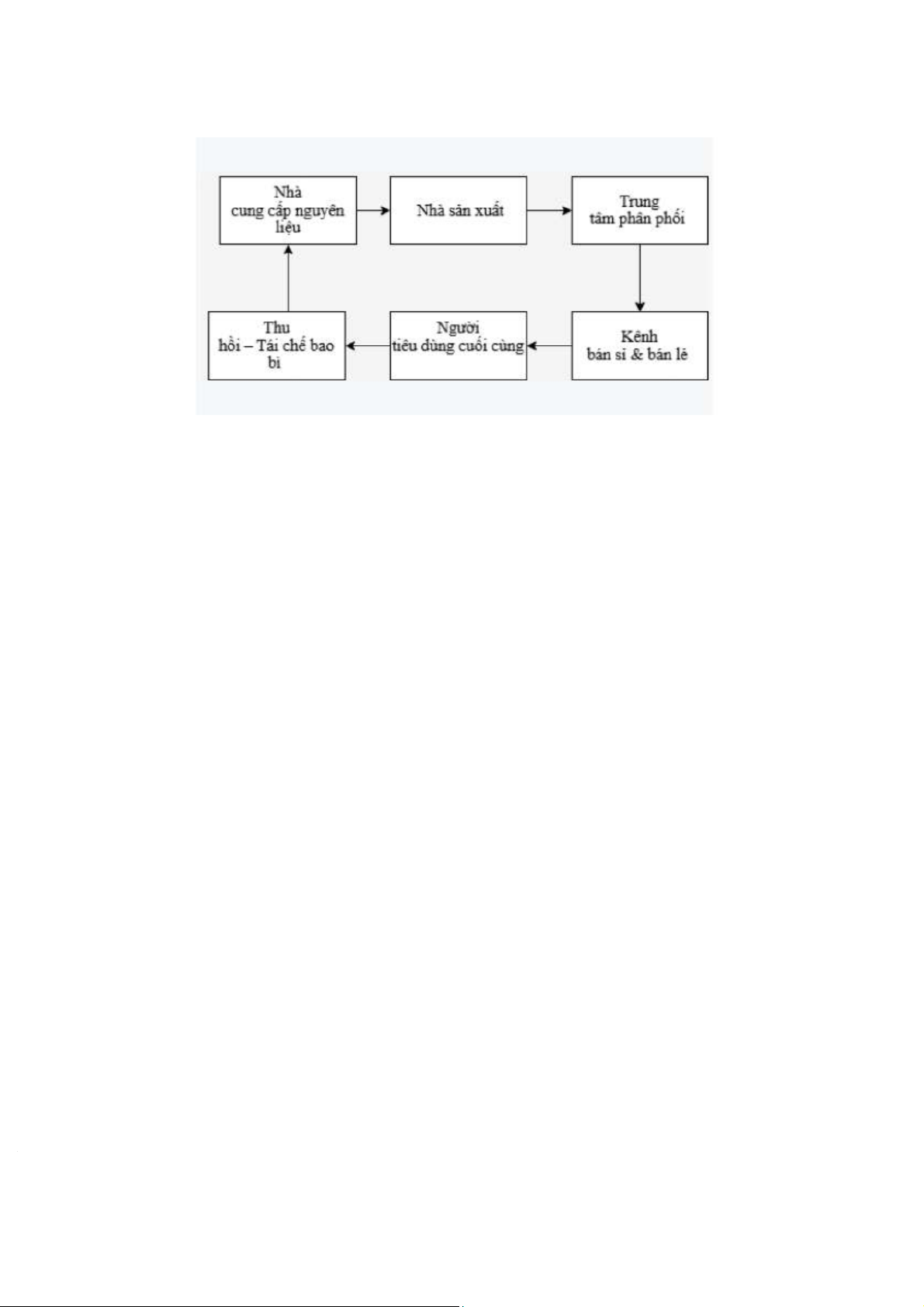 Nhà cung cấp nguyên liệu

Nhà sản xuất

Trung tâm phân phối

Kênh bán sỉ & bán lẻ

Người tiêu dùng cuối cùng

Thu hồi – Tái chế bao bì